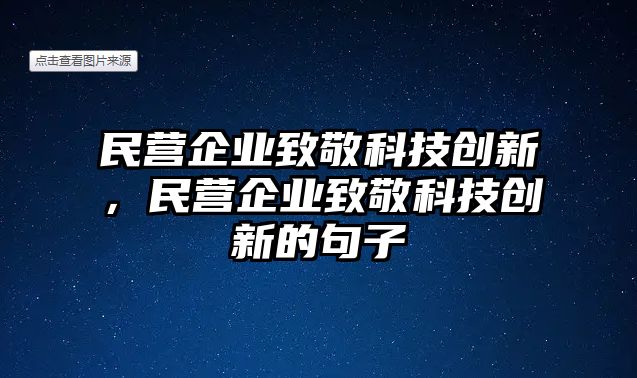 点击查看图片来源

民营企业致敬科技创新，民营企业致敬科技创新的句子